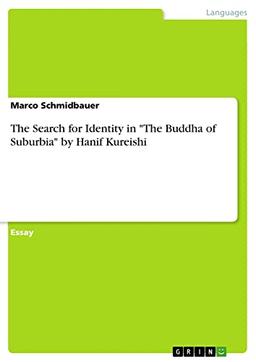 Languages

Marco Schmidbauer

The Search for Identity in "The Buddha of Suburbia" by Hanif Kureishi

Essay

GRIN